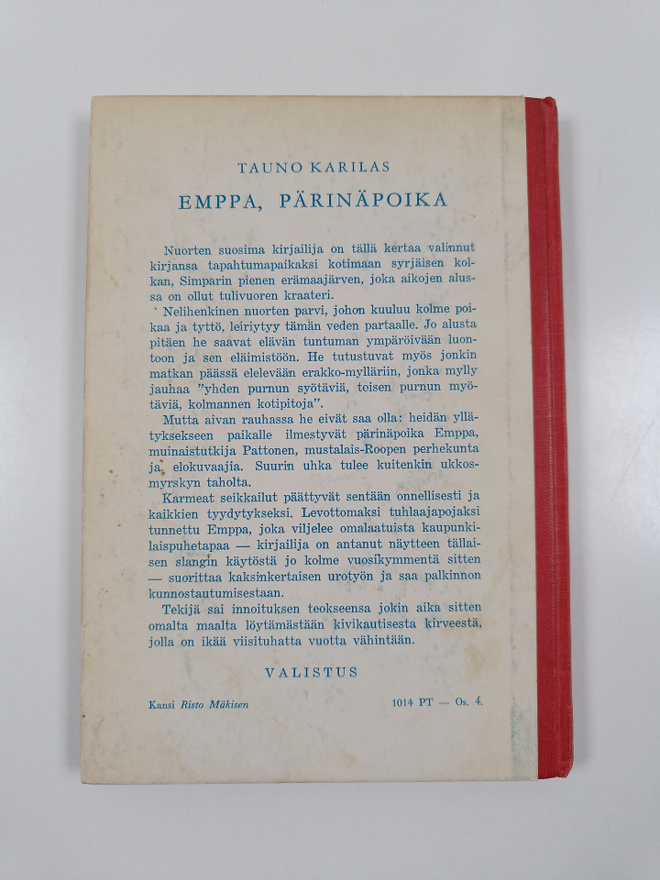 TAUNO KARILAS

EMPPA, PÄRINÄPOIKA

Nuorten suosima kirjailija on tällä kertaa valinnut kirjansa tapahtumapaikaksi kotimaan syrjäisen kolkan, Simparin pienen erämaajärven, joka aikojen alussa on ollut tulivuoren kraateri.

Nelihenkinen nuorten parvi, johon kuuluu kolme poikaa ja tyttö, leiriytyy tämän veden partaalle. Jo alusta pitäen he saavat elävän tuntuman ympäröivään luontoon ja sen eläimistöön. He tutustuvat myös jonkin matkan päässä elelevään erakko-mylläriin, jonka mylly jauhaa "yhden purnun syötäviä, toisen purnun myötäviä, kolmannen kotipitoja".

Mutta aivan rauhassa he eivät saa olla: heidän yllätyksekseen paikalle ilmestyvät pärinäpoika Emppa, muinaistutkija Pattonen, mustalais-Roopen perhekunta ja elokuvaajia. Suurin uhka tulee kuitenkin ukkosmyrskyn taholta.

Karmeat seikkailut päättyvät sentään onnellisesti ja kaikkien tyydytykseksi. Levottomaksi tuhlaajapojaksi tunnettu Emppa, joka viljelee omalaatuista kaupunkilaispuhetapaa — kirjailija on antanut näytteen tällaisen slangin käytöstä jo kolme vuosikymmentä sitten — suorittaa kaksinkertaisen urotyön ja saa palkinnon kunnostautumisestaan.

Tekijä sai innoituksen teokseensa jokin aika sitten omalta maalta löytämästään kivikautisesta kirveestä, jolla on ikää viisituhatta vuotta vähintään.

VALISTUS

Kansi Risto Mäkisen

1014 PT — Os. 4.